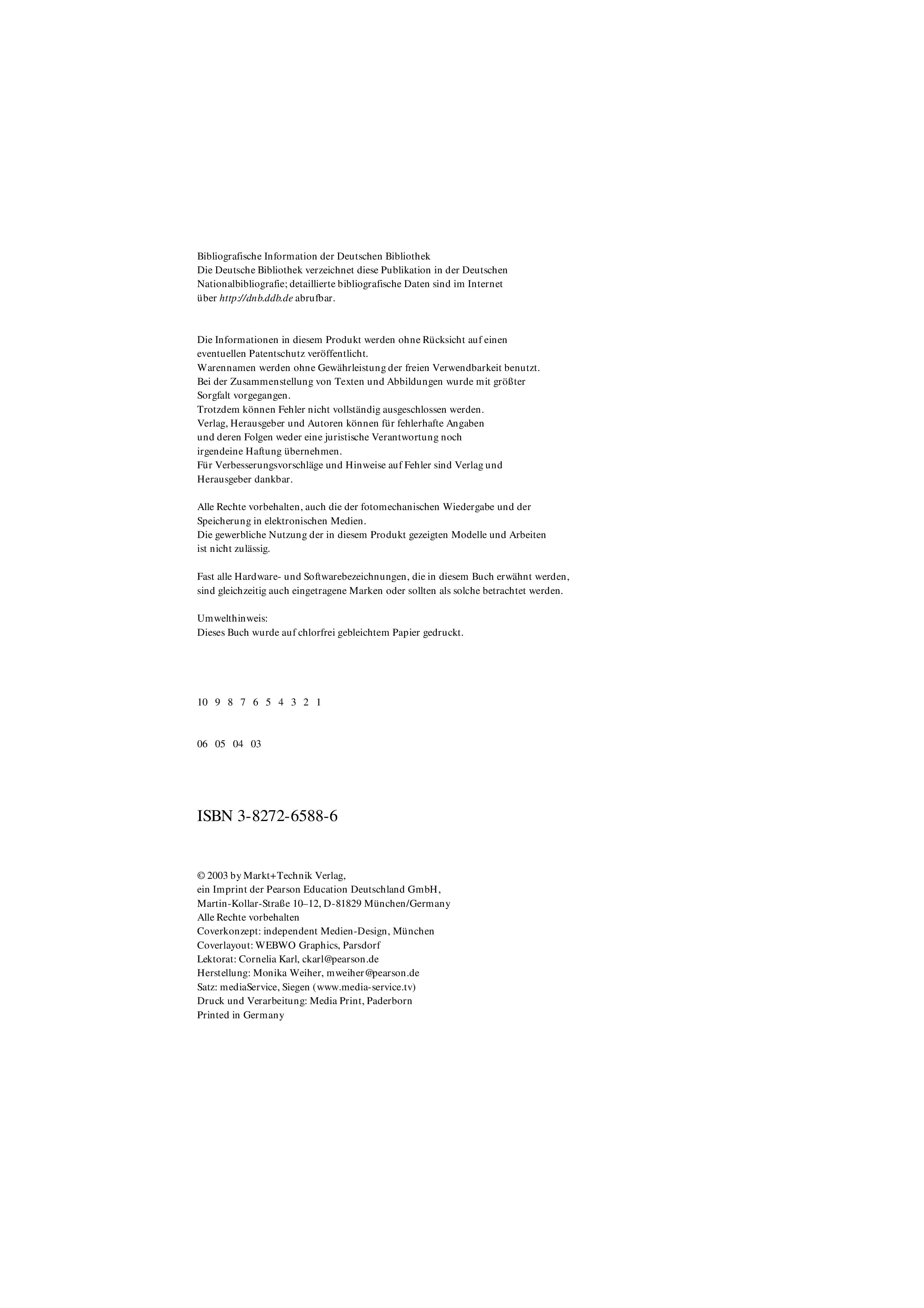 Bibliografische Information der Deutschen Bibliothek
Die Deutsche Bibliothek verzeichnet diese Publikation in der Deutschen Nationalbibliografie; detaillierte bibliografische Daten sind im Internet über http://dnb.ddb.de abrufbar.

Die Informationen in diesem Produkt werden ohne Rücksicht auf einen eventuellen Patentschutz veröffentlicht.
Warennamen werden ohne Gewährleistung der freien Verwendbarkeit benutzt.
Bei der Zusammenstellung von Texten und Abbildungen wurde mit größter Sorgfalt vorgegangen.
Trotzdem können Fehler nicht vollständig ausgeschlossen werden.
Verlag, Herausgeber und Autoren können für fehlerhafte Angaben und deren Folgen weder eine juristische Verantwortung noch irgendeine Haftung übernehmen.
Für Verbesserungsvorschläge und Hinweise auf Fehler sind Verlag und Herausgeber dankbar.

Alle Rechte vorbehalten, auch die der fotomechanischen Wiedergabe und der Speicherung in elektronischen Medien.
Die gewerbliche Nutzung der in diesem Produkt gezeigten Modelle und Arbeiten ist nicht zulässig.

Fast alle Hardware- und Softwarebezeichnungen, die in diesem Buch erwähnt werden, sind gleichzeitig auch eingetragene Marken oder sollten als solche betrachtet werden.

Umwelthinweis:
Dieses Buch wurde auf chlorfrei gebleichtem Papier gedruckt.

10 9 8 7 6 5 4 3 2 1

06 05 04 03

ISBN 3-8272-6588-6

© 2003 by Markt+Technik Verlag,
ein Imprint der Pearson Education Deutschland GmbH,
Martin-Kollar-Straße 10–12, D-81829 München/Germany
Alle Rechte vorbehalten
Coverkonzept: independent Medien-Design, München
Coverlayout: WEBWO Graphics, Parsdorf
Lektorat: Cornelia Karl, ckarl@pearson.de
Herstellung: Monika Weiher, mweiher@pearson.de
Satz: mediaService, Siegen (www.media-service.tv)
Druck und Verarbeitung: Media Print, Paderborn
Printed in Germany